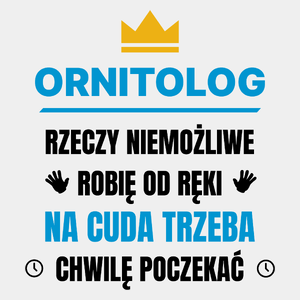 ORNITOLOG

RZECZY NIEMOŻLIWE
ROBIĘ OD RĘKI
NA CUDA TRZEBA
CHWILĘ POCZEKAĆ